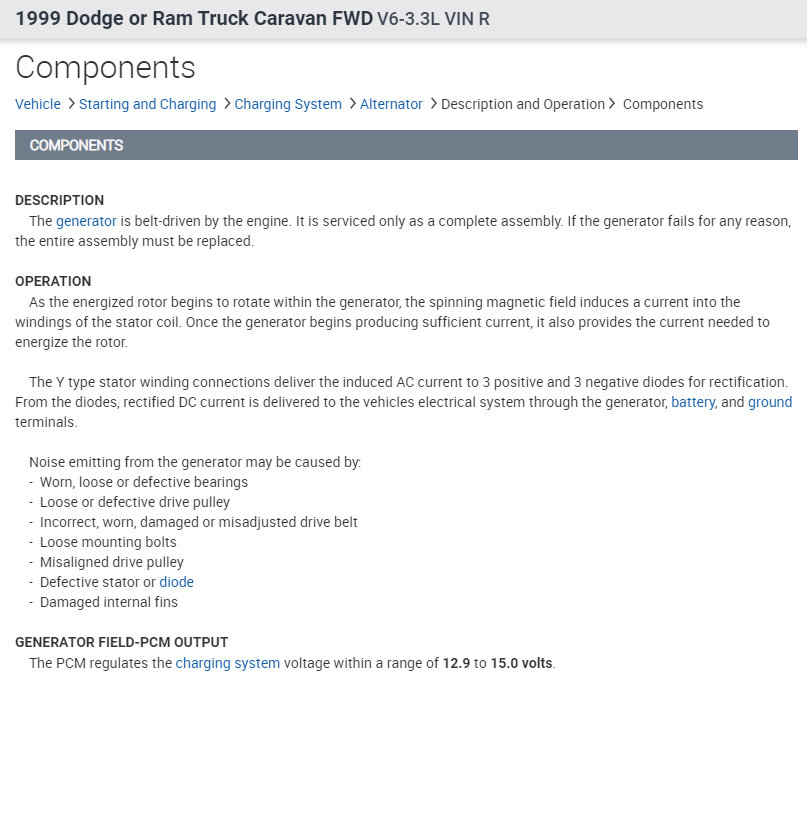 1999 Dodge or Ram Truck Caravan FWD V6-3.3L VIN R

Components

Vehicle > Starting and Charging > Charging System > Alternator > Description and Operation > Components

COMPONENTS

DESCRIPTION
The generator is belt-driven by the engine. It is serviced only as a complete assembly. If the generator fails for any reason, the entire assembly must be replaced.

OPERATION
As the energized rotor begins to rotate within the generator, the spinning magnetic field induces a current into the windings of the stator coil. Once the generator begins producing sufficient current, it also provides the current needed to energize the rotor.

The Y type stator winding connections deliver the induced AC current to 3 positive and 3 negative diodes for rectification. From the diodes, rectified DC current is delivered to the vehicles electrical system through the generator, battery, and ground terminals.

Noise emitting from the generator may be caused by:
- Worn, loose or defective bearings
- Loose or defective drive pulley
- Incorrect, worn, damaged or misadjusted drive belt
- Loose mounting bolts
- Misaligned drive pulley
- Defective stator or diode
- Damaged internal fins

GENERATOR FIELD-PCM OUTPUT
The PCM regulates the charging system voltage within a range of 12.9 to 15.0 volts.